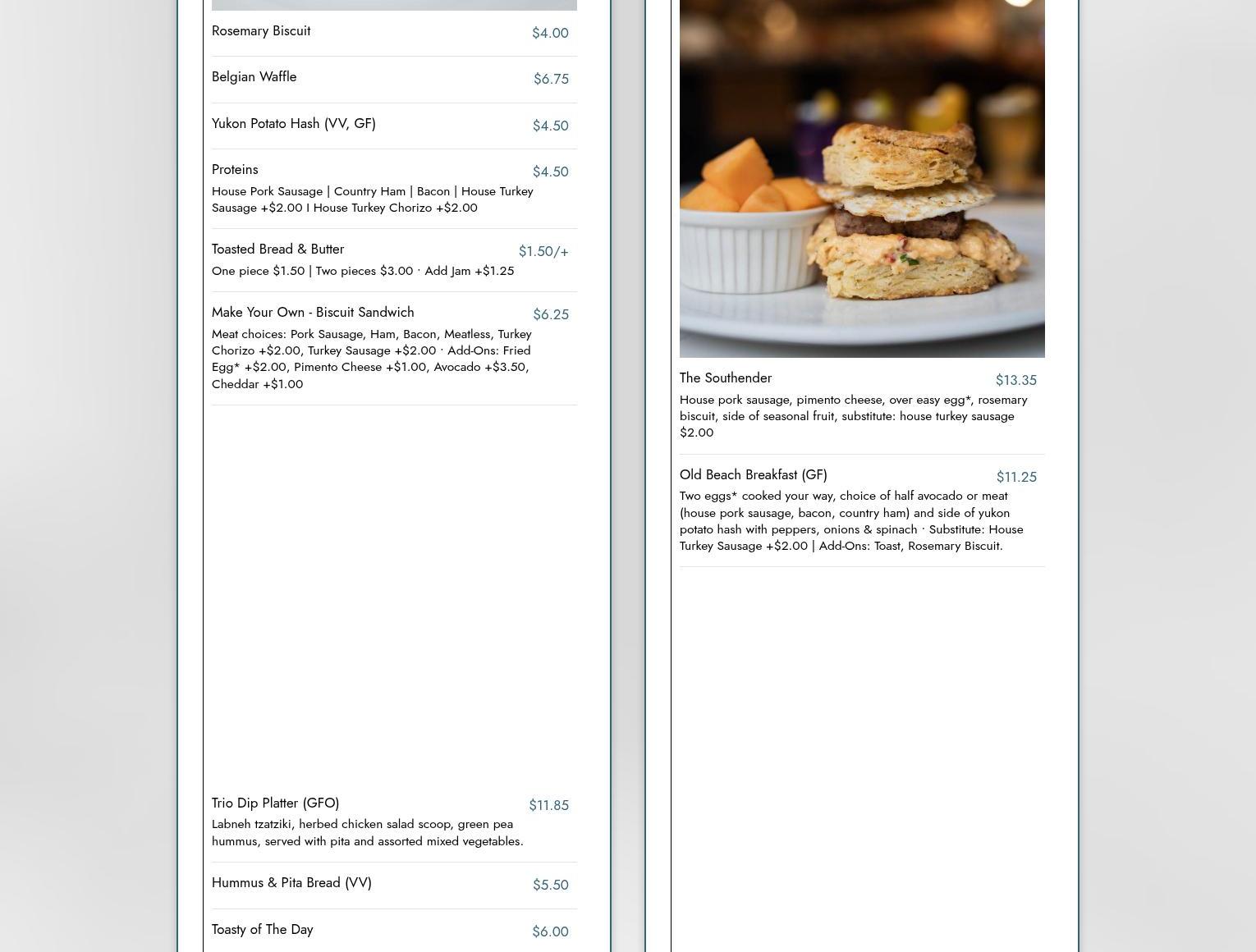 Rosemary Biscuit $4.00

Belgian Waffle $6.75

Yukon Potato Hash (VV, GF) $4.50

Proteins $4.50
House Pork Sausage | Country Ham | Bacon | House Turkey Sausage +$2.00 I House Turkey Chorizo +$2.00

Toasted Bread & Butter $1.50/+
One piece $1.50 | Two pieces $3.00 · Add Jam +$1.25

Make Your Own - Biscuit Sandwich $6.25
Meat choices: Pork Sausage, Ham, Bacon, Meatless, Turkey Chorizo +$2.00, Turkey Sausage +$2.00 · Add-Ons: Fried Egg* +$2.00, Pimento Cheese +$1.00, Avocado +$3.50, Cheddar +$1.00

Trio Dip Platter (GFO) $11.85
Labneh tzatziki, herbed chicken salad scoop, green pea hummus, served with pita and assorted mixed vegetables.

Hummus & Pita Bread (VV) $5.50

Toasty of The Day $6.00

The Southender $13.35
House pork sausage, pimento cheese, over easy egg*, rosemary biscuit, side of seasonal fruit, substitute: house turkey sausage $2.00

Old Beach Breakfast (GF) $11.25
Two eggs* cooked your way, choice of half avocado or meat (house pork sausage, bacon, country ham) and side of yukon potato hash with peppers, onions & spinach · Substitute: House Turkey Sausage +$2.00 | Add-Ons: Toast, Rosemary Biscuit.